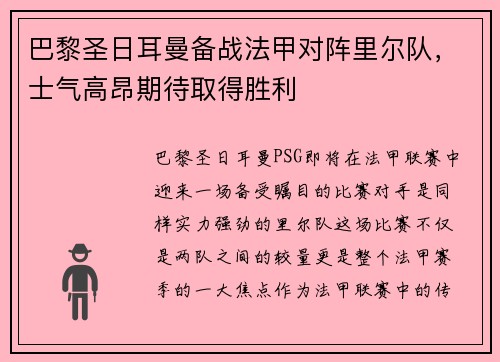 巴黎圣日耳曼备战法甲对阵里尔队，士气高昂期待取得胜利

巴黎圣日耳曼PSG即将在法甲联赛中迎来一场备受瞩目的比赛对手是同样实力强劲的里尔队这场比赛不仅是两队之间的较量更是整个法甲赛季的一大焦点作为法甲联赛中的传